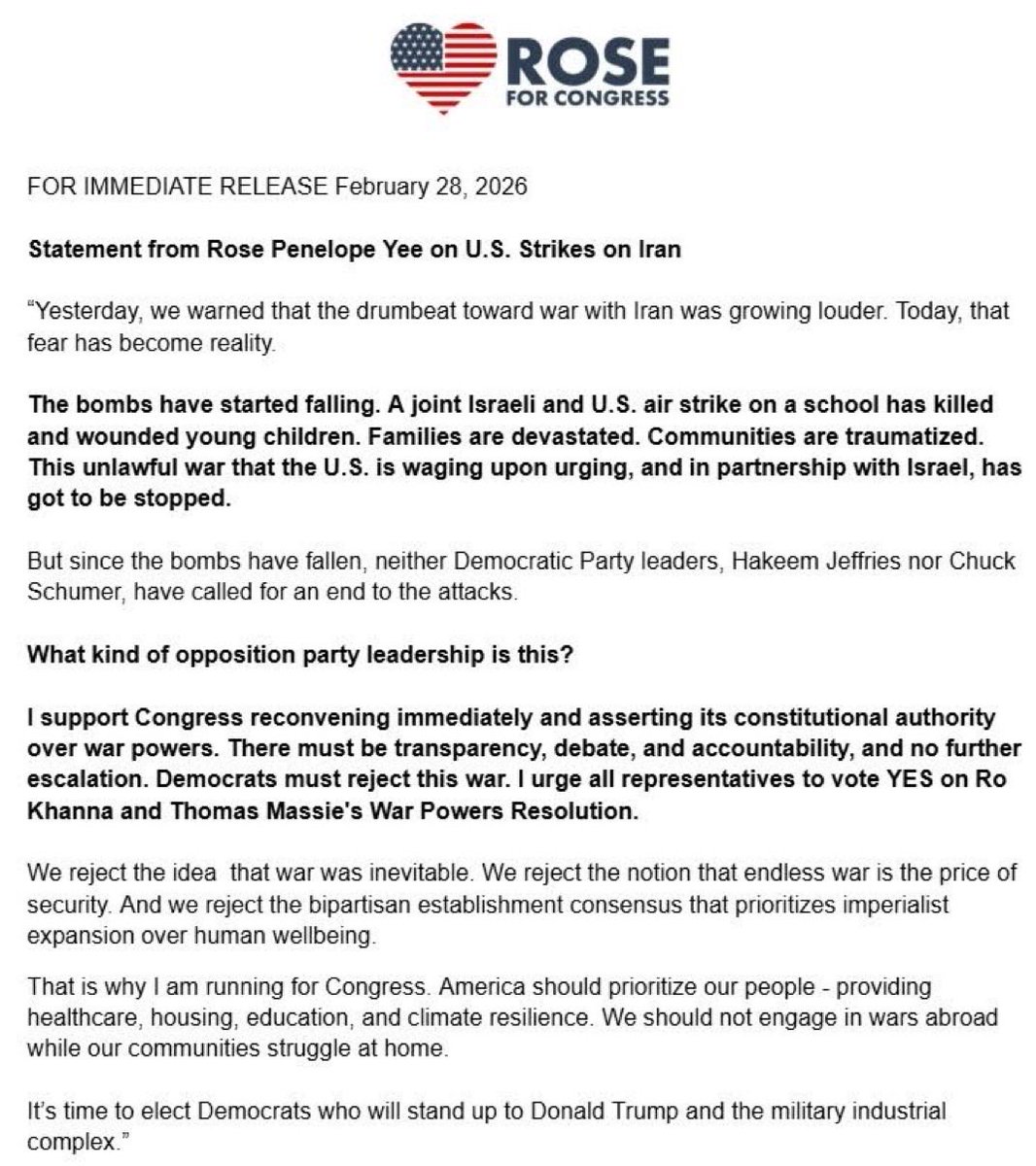 ROSE
FOR CONGRESS

FOR IMMEDIATE RELEASE February 28, 2026

Statement from Rose Penelope Yee on U.S. Strikes on Iran

"Yesterday, we warned that the drumbeat toward war with Iran was growing louder. Today, that fear has become reality.

The bombs have started falling. A joint Israeli and U.S. air strike on a school has killed and wounded young children. Families are devastated. Communities are traumatized. This unlawful war that the U.S. is waging upon urging, and in partnership with Israel, has got to be stopped.

But since the bombs have fallen, neither Democratic Party leaders, Hakeem Jeffries nor Chuck Schumer, have called for an end to the attacks.

What kind of opposition party leadership is this?

I support Congress reconvening immediately and asserting its constitutional authority over war powers. There must be transparency, debate, and accountability, and no further escalation. Democrats must reject this war. I urge all representatives to vote YES on Ro Khanna and Thomas Massie's War Powers Resolution.

We reject the idea that war was inevitable. We reject the notion that endless war is the price of security. And we reject the bipartisan establishment consensus that prioritizes imperialist expansion over human wellbeing.

That is why I am running for Congress. America should prioritize our people - providing healthcare, housing, education, and climate resilience. We should not engage in wars abroad while our communities struggle at home.

It's time to elect Democrats who will stand up to Donald Trump and the military industrial complex."